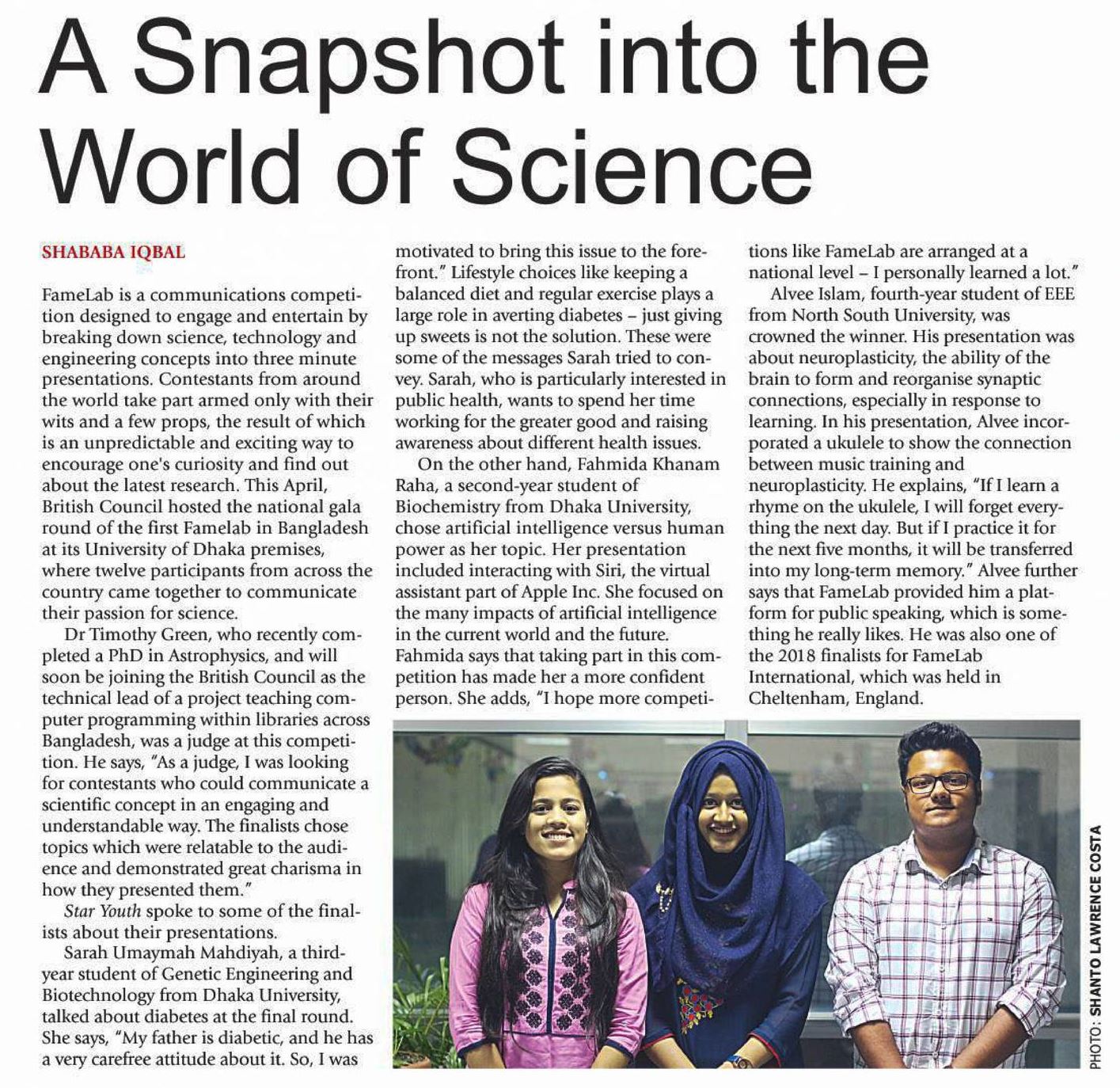 A Snapshot into the World of Science

SHABABA IQBAL

FameLab is a communications competition designed to engage and entertain by breaking down science, technology and engineering concepts into three minute presentations. Contestants from around the world take part armed only with their wits and a few props, the result of which is an unpredictable and exciting way to encourage one's curiosity and find out about the latest research. This April, British Council hosted the national gala round of the first Famelab in Bangladesh at its University of Dhaka premises, where twelve participants from across the country came together to communicate their passion for science.

Dr Timothy Green, who recently completed a PhD in Astrophysics, and will soon be joining the British Council as the technical lead of a project teaching computer programming within libraries across Bangladesh, was a judge at this competition. He says, "As a judge, I was looking for contestants who could communicate a scientific concept in an engaging and understandable way. The finalists chose topics which were relatable to the audience and demonstrated great charisma in how they presented them."

Star Youth spoke to some of the finalists about their presentations.

Sarah Umaymah Mahdiyah, a third-year student of Genetic Engineering and Biotechnology from Dhaka University, talked about diabetes at the final round. She says, "My father is diabetic, and he has a very carefree attitude about it. So, I was motivated to bring this issue to the forefront." Lifestyle choices like keeping a balanced diet and regular exercise plays a large role in averting diabetes – just giving up sweets is not the solution. These were some of the messages Sarah tried to convey. Sarah, who is particularly interested in public health, wants to spend her time working for the greater good and raising awareness about different health issues.

On the other hand, Fahmida Khanam Raha, a second-year student of Biochemistry from Dhaka University, chose artificial intelligence versus human power as her topic. Her presentation included interacting with Siri, the virtual assistant part of Apple Inc. She focused on the many impacts of artificial intelligence in the current world and the future. Fahmida says that taking part in this competition has made her a more confident person. She adds, "I hope more competitions like FameLab are arranged at a national level – I personally learned a lot."

Alvee Islam, fourth-year student of EEE from North South University, was crowned the winner. His presentation was about neuroplasticity, the ability of the brain to form and reorganise synaptic connections, especially in response to learning. In his presentation, Alvee incorporated a ukulele to show the connection between music training and neuroplasticity. He explains, "If I learn a rhyme on the ukulele, I will forget everything the next day. But if I practice it for the next five months, it will be transferred into my long-term memory." Alvee further says that FameLab provided him a platform for public speaking, which is something he really likes. He was also one of the 2018 finalists for FameLab International, which was held in Cheltenham, England.

PHOTO: SHANTO LAWRENCE COSTA